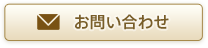 お問い合わせ